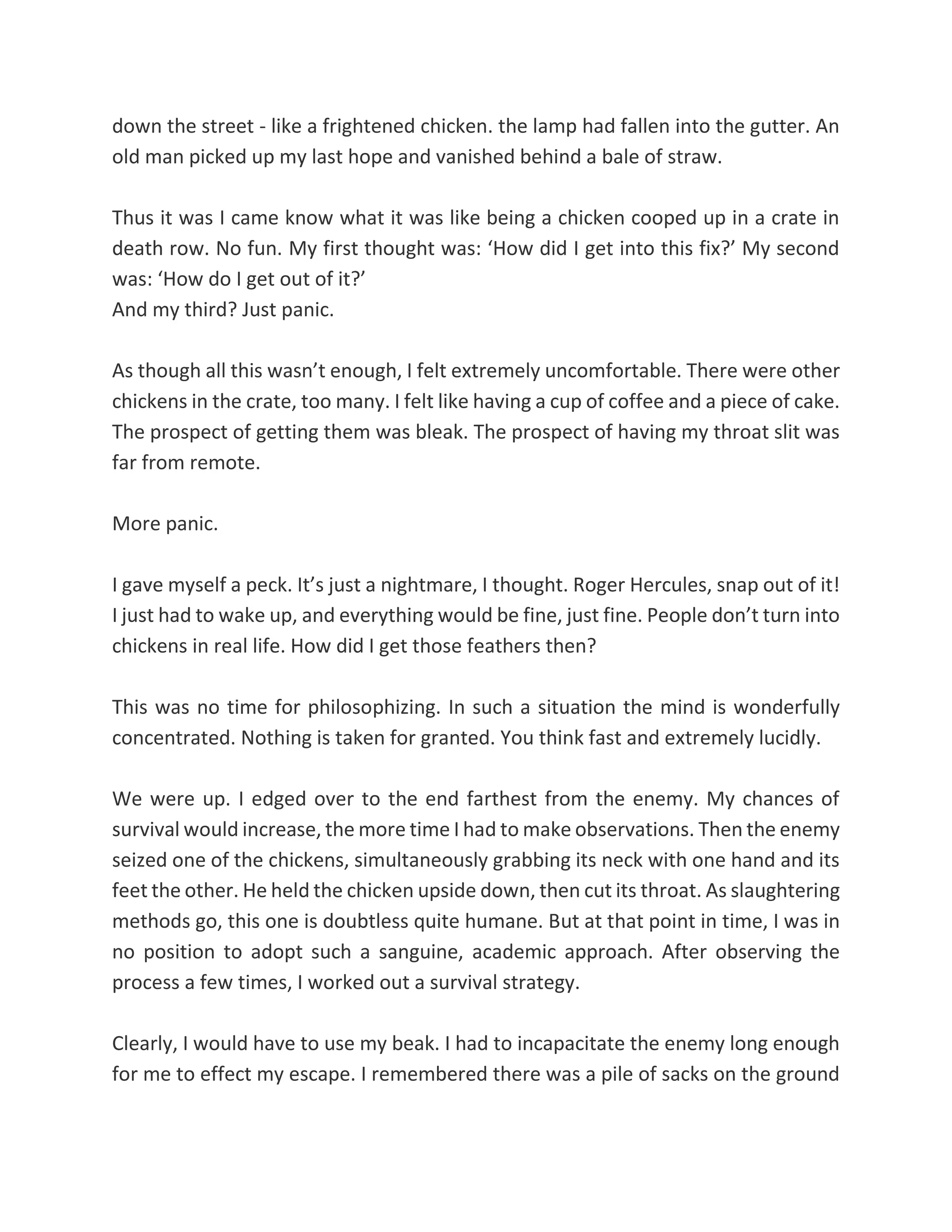 down the street - like a frightened chicken. the lamp had fallen into the gutter. An old man picked up my last hope and vanished behind a bale of straw.

Thus it was I came know what it was like being a chicken cooped up in a crate in death row. No fun. My first thought was: ‘How did I get into this fix?’ My second was: ‘How do I get out of it?’
And my third? Just panic.

As though all this wasn’t enough, I felt extremely uncomfortable. There were other chickens in the crate, too many. I felt like having a cup of coffee and a piece of cake. The prospect of getting them was bleak. The prospect of having my throat slit was far from remote.

More panic.

I gave myself a peck. It’s just a nightmare, I thought. Roger Hercules, snap out of it! I just had to wake up, and everything would be fine, just fine. People don’t turn into chickens in real life. How did I get those feathers then?

This was no time for philosophizing. In such a situation the mind is wonderfully concentrated. Nothing is taken for granted. You think fast and extremely lucidly.

We were up. I edged over to the end farthest from the enemy. My chances of survival would increase, the more time I had to make observations. Then the enemy seized one of the chickens, simultaneously grabbing its neck with one hand and its feet the other. He held the chicken upside down, then cut its throat. As slaughtering methods go, this one is doubtless quite humane. But at that point in time, I was in no position to adopt such a sanguine, academic approach. After observing the process a few times, I worked out a survival strategy.

Clearly, I would have to use my beak. I had to incapacitate the enemy long enough for me to effect my escape. I remembered there was a pile of sacks on the ground